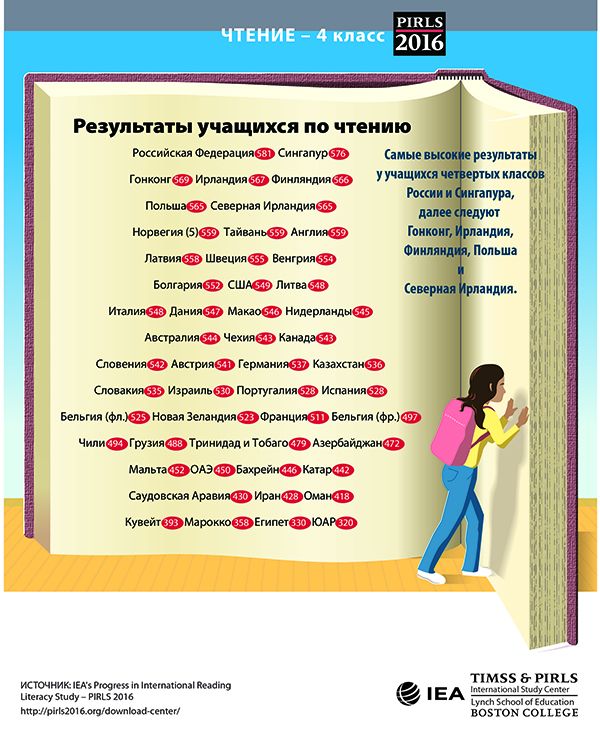 ЧТЕНИЕ – 4 класс

PIRLS 2016

Результаты учащихся по чтению

Российская Федерация 581 Сингапур 576

Гонконг 569 Ирландия 567 Финляндия 566

Польша 565 Северная Ирландия 565

Норвегия (5) 559 Тайвань 559 Англия 559

Латвия 558 Швеция 555 Венгрия 554

Болгария 552 США 549 Литва 548

Италия 548 Дания 547 Макао 546 Нидерланды 545

Австралия 544 Чехия 543 Канада 543

Словения 542 Австрия 541 Германия 537 Казахстан 536

Словакия 535 Израиль 530 Португалия 528 Испания 528

Бельгия (фл.) 525 Новая Зеландия 523 Франция 511 Бельгия (фр.) 497

Чили 494 Грузия 488 Тринидад и Тобаго 479 Азербайджан 472

Мальта 452 ОАЭ 450 Бахрейн 446 Катар 442

Саудовская Аравия 430 Иран 428 Оман 418

Кувейт 393 Марокко 358 Египет 330 ЮАР 320

Самые высокие результаты у учащихся четвертых классов России и Сингапура, далее следуют Гонконг, Ирландия, Финляндия, Польша и Северная Ирландия.

ИСТОЧНИК: IEA's Progress in International Reading Literacy Study – PIRLS 2016
http://pirls2016.org/download-center/

IEA

TIMSS & PIRLS
International Study Center
Lynch School of Education
BOSTON COLLEGE